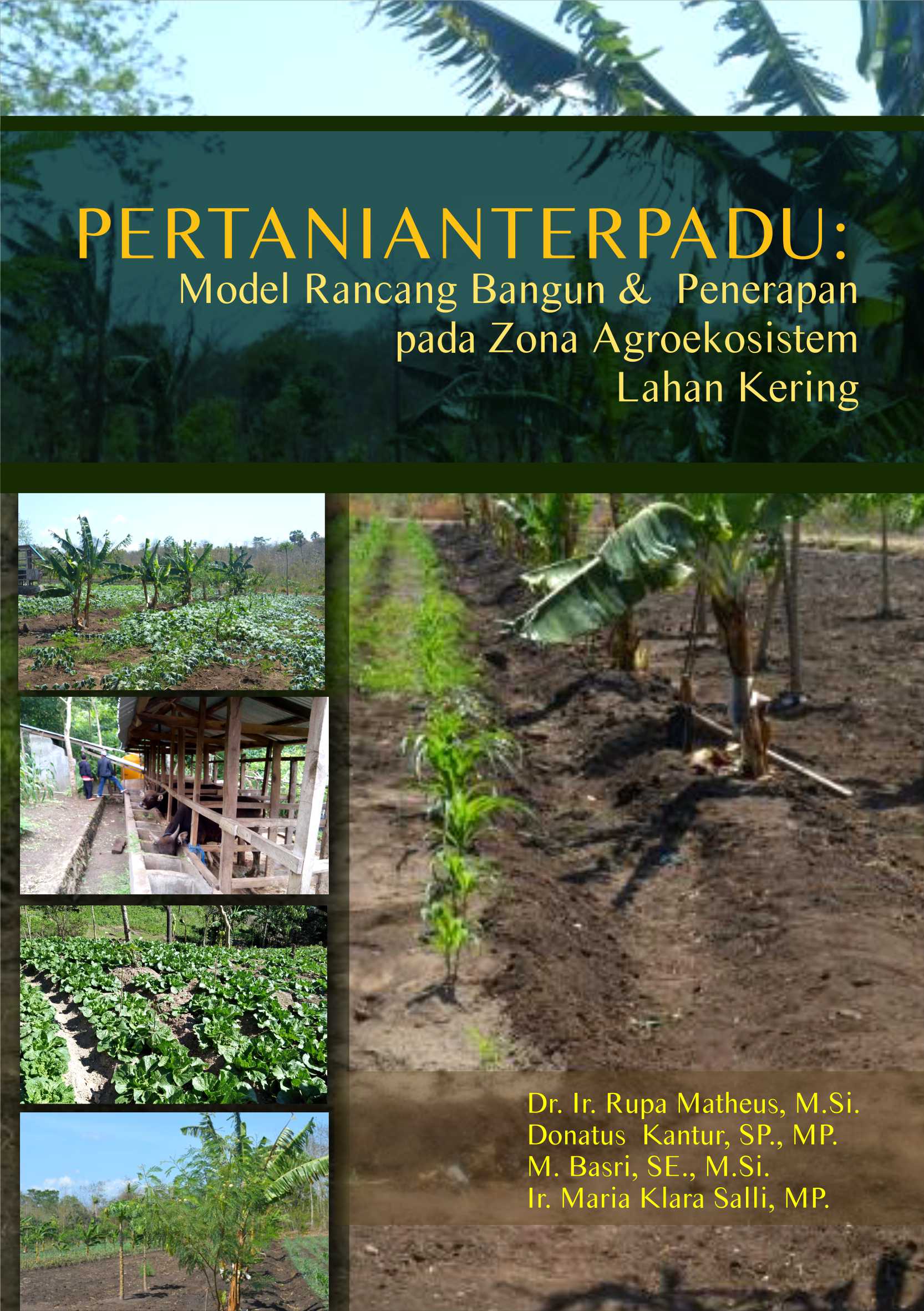 PERTANIANTERPADU:
Model Rancang Bangun & Penerapan pada Zona Agroekosistem Lahan Kering

Dr. Ir. Rupa Matheus, M.Si.
Donatus Kantur, SP., MP.
M. Basri, SE., M.Si.
Ir. Maria Klara Salli, MP.